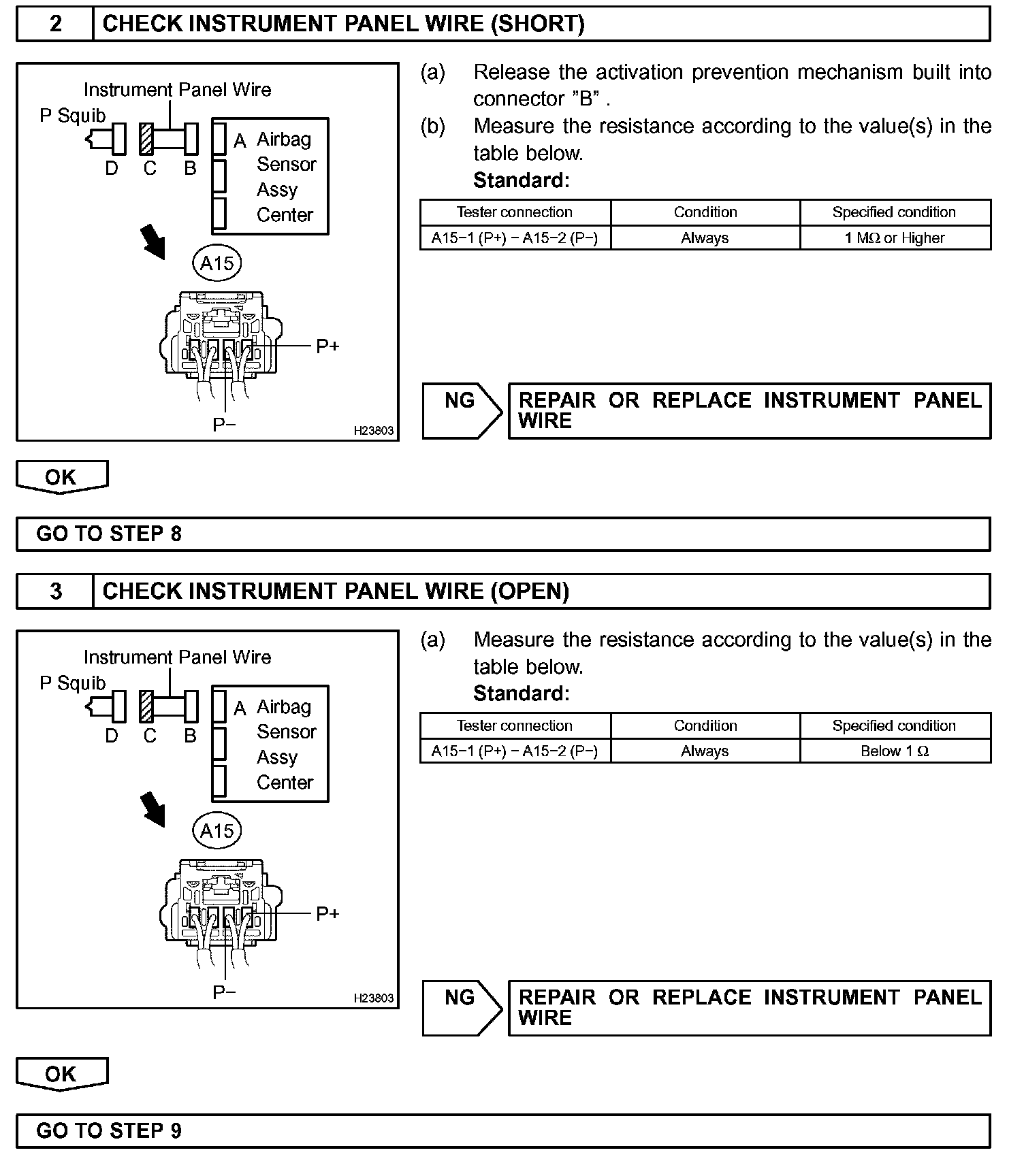 2 CHECK INSTRUMENT PANEL WIRE (SHORT)

Instrument Panel Wire
P Squib
D C B
A Airbag Sensor Assy Center
A15
P+
P−
H23803

(a) Release the activation prevention mechanism built into connector "B" .
(b) Measure the resistance according to the value(s) in the table below.
Standard:

| Tester connection | Condition | Specified condition |
|---|---|---|
| A15−1 (P+) − A15−2 (P−) | Always | 1 MΩ or Higher |

NG
REPAIR OR REPLACE INSTRUMENT PANEL WIRE

OK

GO TO STEP 8

3 CHECK INSTRUMENT PANEL WIRE (OPEN)

Instrument Panel Wire
P Squib
D C B
A Airbag Sensor Assy Center
A15
P+
P−
H23803

(a) Measure the resistance according to the value(s) in the table below.
Standard:

| Tester connection | Condition | Specified condition |
|---|---|---|
| A15−1 (P+) − A15−2 (P−) | Always | Below 1 Ω |

NG
REPAIR OR REPLACE INSTRUMENT PANEL WIRE

OK

GO TO STEP 9